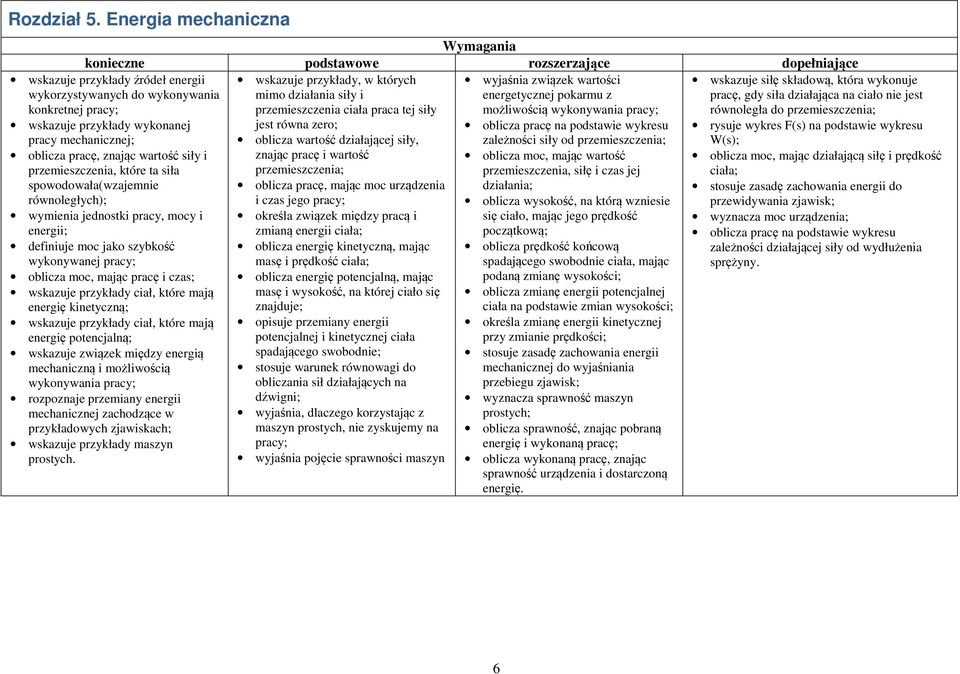 Rozdział 5. Energia mechaniczna

| Wymagania | | | |
|---|---|---|---|
| konieczne | podstawowe | rozszerzające | dopełniające |
| • wskazuje przykłady źródeł energii wykorzystywanych do wykonywania konkretnej pracy; • wskazuje przykłady wykonanej pracy mechanicznej; • oblicza pracę, znając wartość siły i przemieszczenia, które ta siła spowodowała(wzajemnie równoległych); • wymienia jednostki pracy, mocy i energii; • definiuje moc jako szybkość wykonywanej pracy; • oblicza moc, mając pracę i czas; • wskazuje przykłady ciał, które mają energię kinetyczną; • wskazuje przykłady ciał, które mają energię potencjalną; • wskazuje związek między energią mechaniczną i możliwością wykonywania pracy; • rozpoznaje przemiany energii mechanicznej zachodzące w przykładowych zjawiskach; • wskazuje przykłady maszyn prostych. | • wskazuje przykłady, w których mimo działania siły i przemieszczenia ciała praca tej siły jest równa zero; • oblicza wartość działającej siły, znając pracę i wartość przemieszczenia; • oblicza pracę, mając moc urządzenia i czas jego pracy; • określa związek między pracą i zmianą energii ciała; • oblicza energię kinetyczną, mając masę i prędkość ciała; • oblicza energię potencjalną, mając masę i wysokość, na której ciało się znajduje; • opisuje przemiany energii potencjalnej i kinetycznej ciała spadającego swobodnie; • stosuje warunek równowagi do obliczania sił działających na dźwigni; • wyjaśnia, dlaczego korzystając z maszyn prostych, nie zyskujemy na pracy; • wyjaśnia pojęcie sprawności maszyn | • wyjaśnia związek wartości energetycznej pokarmu z możliwością wykonywania pracy; • oblicza pracę na podstawie wykresu zależności siły od przemieszczenia; • oblicza moc, mając wartość przemieszczenia, siłę i czas jej działania; • oblicza wysokość, na którą wzniesie się ciało, mając jego prędkość początkową; • oblicza prędkość końcową spadającego swobodnie ciała, mając podaną zmianę wysokości; • oblicza zmianę energii potencjalnej ciała na podstawie zmian wysokości; • określa zmianę energii kinetycznej przy zmianie prędkości; • stosuje zasadę zachowania energii mechanicznej do wyjaśniania przebiegu zjawisk; • wyznacza sprawność maszyn prostych; • oblicza sprawność, znając pobraną energię i wykonaną pracę; • oblicza wykonaną pracę, znając sprawność urządzenia i dostarczoną energię. | • wskazuje siłę składową, która wykonuje pracę, gdy siła działająca na ciało nie jest równoległa do przemieszczenia; • rysuje wykres F(s) na podstawie wykresu W(s); • oblicza moc, mając działającą siłę i prędkość ciała; • stosuje zasadę zachowania energii do przewidywania zjawisk; • wyznacza moc urządzenia; • oblicza pracę na podstawie wykresu zależności działającej siły od wydłużenia sprężyny. |

6